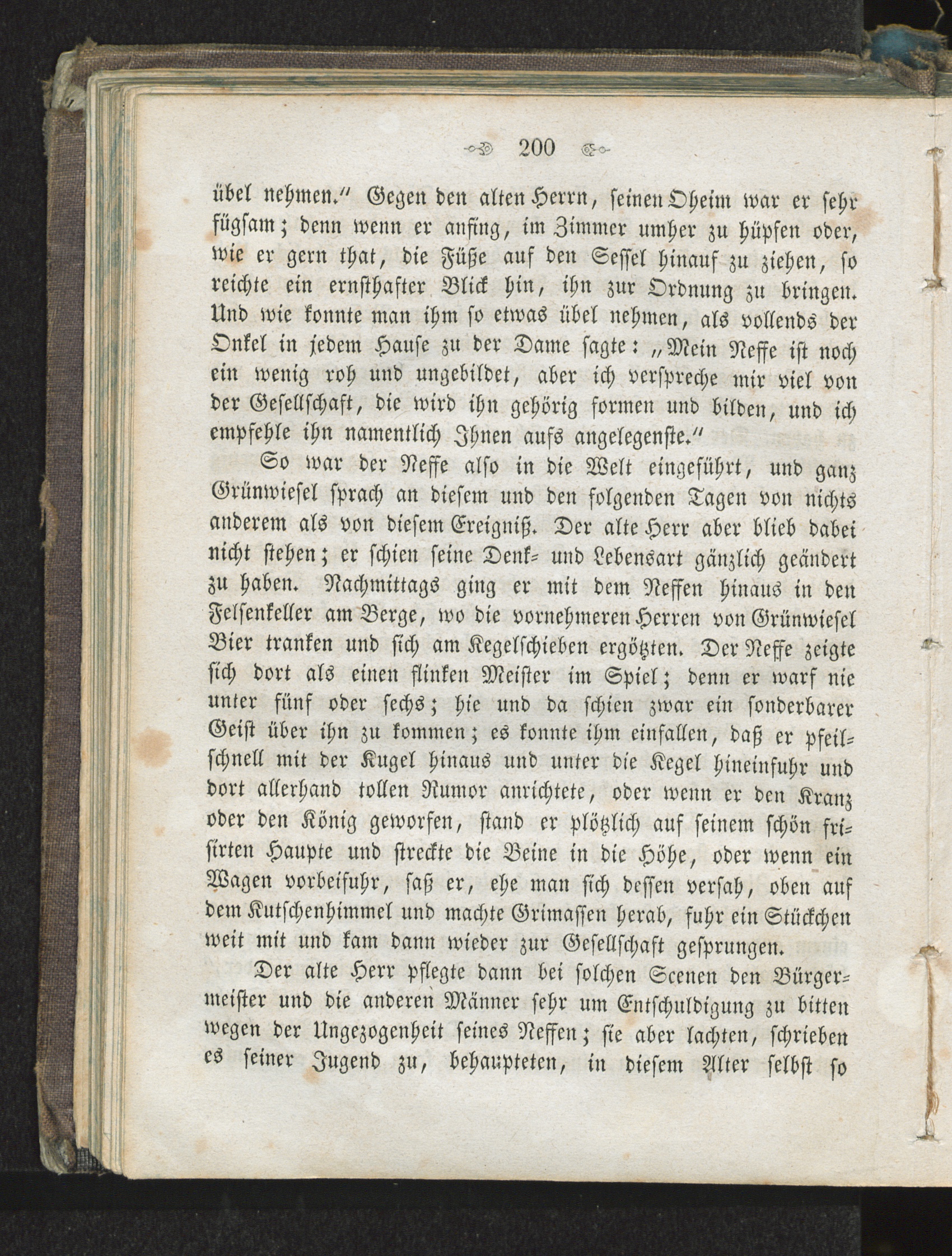 200

übel nehmen.“ Gegen den alten Herrn, seinen Oheim war er sehr fügsam; denn wenn er anfing, im Zimmer umher zu hüpfen oder, wie er gern that, die Füße auf den Sessel hinauf zu ziehen, so reichte ein ernsthafter Blick hin, ihn zur Ordnung zu bringen. Und wie konnte man ihm so etwas übel nehmen, als vollends der Onkel in jedem Hause zu der Dame sagte: „Mein Neffe ist noch ein wenig roh und ungebildet, aber ich verspreche mir viel von der Gesellschaft, die wird ihn gehörig formen und bilden, und ich empfehle ihn namentlich Ihnen aufs angelegenste.“

So war der Neffe also in die Welt eingeführt, und ganz Grünwiesel sprach an diesem und den folgenden Tagen von nichts anderem als von diesem Ereigniß. Der alte Herr aber blieb dabei nicht stehen; er schien seine Denk- und Lebensart gänzlich geändert zu haben. Nachmittags ging er mit dem Neffen hinaus in den Felsenkeller am Berge, wo die vornehmeren Herren von Grünwiesel Bier tranken und sich am Kegelschieben ergötzten. Der Neffe zeigte sich dort als einen flinken Meister im Spiel; denn er warf nie unter fünf oder sechs; hie und da schien zwar ein sonderbarer Geist über ihn zu kommen; es konnte ihm einfallen, daß er pfeilschnell mit der Kugel hinaus und unter die Kegel hineinfuhr und dort allerhand tollen Rumor anrichtete, oder wenn er den Kranz oder den König geworfen, stand er plötzlich auf seinem schön frisirten Haupte und streckte die Beine in die Höhe, oder wenn ein Wagen vorbeifuhr, saß er, ehe man sich dessen versah, oben auf dem Kutschenhimmel und machte Grimassen herab, fuhr ein Stückchen weit mit und kam dann wieder zur Gesellschaft gesprungen.

Der alte Herr pflegte dann bei solchen Scenen den Bürgermeister und die anderen Männer sehr um Entschuldigung zu bitten wegen der Ungezogenheit seines Neffen; sie aber lachten, schrieben es seiner Jugend zu, behaupteten, in diesem Alter selbst so